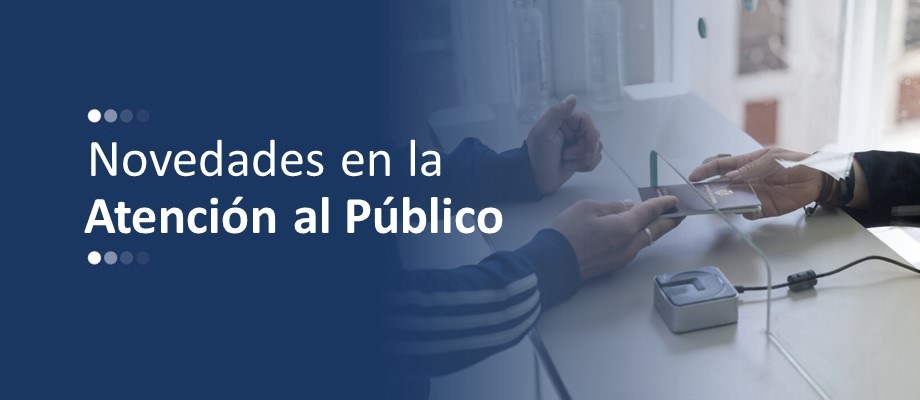 Novedades en la
Atención al Público